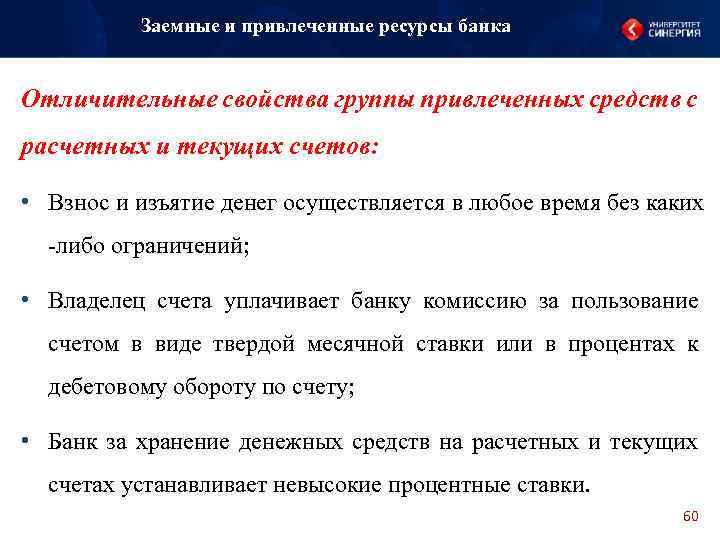 Заемные и привлеченные ресурсы банка

УНИВЕРСИТЕТ СИНЕРГИЯ

Отличительные свойства группы привлеченных средств с расчетных и текущих счетов:

• Взнос и изъятие денег осуществляется в любое время без каких -либо ограничений;

• Владелец счета уплачивает банку комиссию за пользование счетом в виде твердой месячной ставки или в процентах к дебетовому обороту по счету;

• Банк за хранение денежных средств на расчетных и текущих счетах устанавливает невысокие процентные ставки.

60